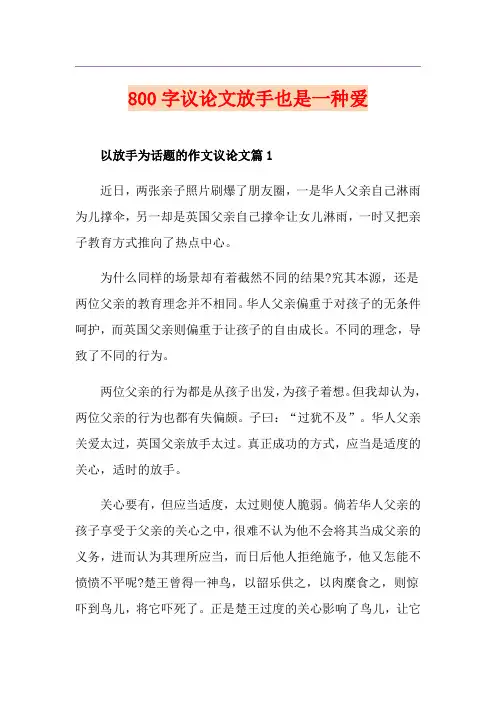 800 字议论文放手也是一种爱

以放手为话题的作文议论文篇 1

近日，两张亲子照片刷爆了朋友圈，一是华人父亲自己淋雨为儿撑伞，另一却是英国父亲自己撑伞让女儿淋雨，一时又把亲子教育方式推向了热点中心。

为什么同样的场景却有着截然不同的结果?究其本源，还是两位父亲的教育理念并不相同。华人父亲偏重于对孩子的无条件呵护，而英国父亲则偏重于让孩子的自由成长。不同的理念，导致了不同的行为。

两位父亲的行为都是从孩子出发，为孩子着想。但我却认为，两位父亲的行为也都有失偏颇。子曰：“过犹不及”。华人父亲关爱太过，英国父亲放手太过。真正成功的方式，应当是适度的关心，适时的放手。

关心要有，但应当适度，太过则使人脆弱。倘若华人父亲的孩子享受于父亲的关心之中，很难不认为他不会将其当成父亲的义务，进而认为其理所应当，而日后他人拒绝施予，他又怎能不愤愤不平呢?楚王曾得一神鸟，以韶乐供之，以肉糜食之，则惊吓到鸟儿，将它吓死了。正是楚王过度的关心影响了鸟儿，让它